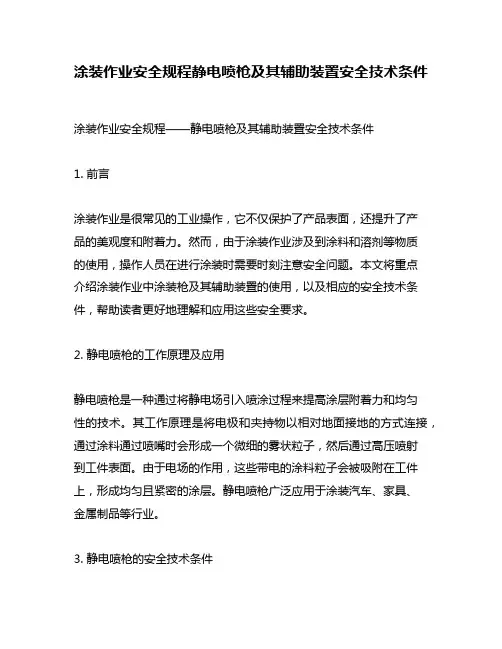 涂装作业安全规程静电喷枪及其辅助装置安全技术条件

涂装作业安全规程——静电喷枪及其辅助装置安全技术条件

1. 前言

涂装作业是很常见的工业操作，它不仅保护了产品表面，还提升了产品的美观度和附着力。然而，由于涂装作业涉及到涂料和溶剂等物质的使用，操作人员在进行涂装时需要时刻注意安全问题。本文将重点介绍涂装作业中涂装枪及其辅助装置的使用，以及相应的安全技术条件，帮助读者更好地理解和应用这些安全要求。

2. 静电喷枪的工作原理及应用

静电喷枪是一种通过将静电场引入喷涂过程来提高涂层附着力和均匀性的技术。其工作原理是将电极和夹持物以相对地面接地的方式连接，通过涂料通过喷嘴时会形成一个微细的雾状粒子，然后通过高压喷射到工件表面。由于电场的作用，这些带电的涂料粒子会被吸附在工件上，形成均匀且紧密的涂层。静电喷枪广泛应用于涂装汽车、家具、金属制品等行业。

3. 静电喷枪的安全技术条件